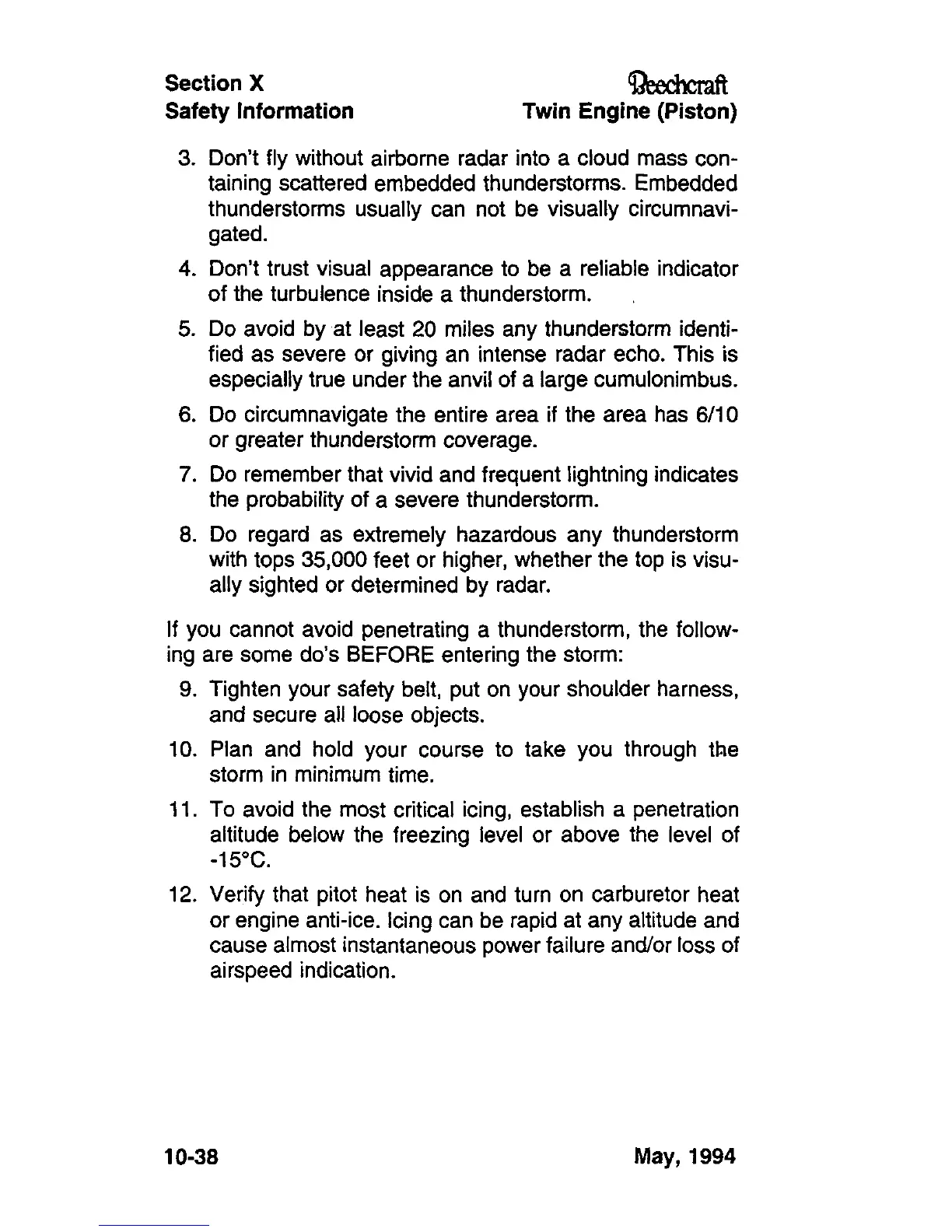 Section X
Safety Information

Beechcraft
Twin Engine (Piston)

3. Don't fly without airborne radar into a cloud mass containing scattered embedded thunderstorms. Embedded thunderstorms usually can not be visually circumnavigated.

4. Don't trust visual appearance to be a reliable indicator of the turbulence inside a thunderstorm.

5. Do avoid by at least 20 miles any thunderstorm identified as severe or giving an intense radar echo. This is especially true under the anvil of a large cumulonimbus.

6. Do circumnavigate the entire area if the area has 6/10 or greater thunderstorm coverage.

7. Do remember that vivid and frequent lightning indicates the probability of a severe thunderstorm.

8. Do regard as extremely hazardous any thunderstorm with tops 35,000 feet or higher, whether the top is visually sighted or determined by radar.

If you cannot avoid penetrating a thunderstorm, the following are some do's BEFORE entering the storm:

9. Tighten your safety belt, put on your shoulder harness, and secure all loose objects.

10. Plan and hold your course to take you through the storm in minimum time.

11. To avoid the most critical icing, establish a penetration altitude below the freezing level or above the level of -15°C.

12. Verify that pitot heat is on and turn on carburetor heat or engine anti-ice. Icing can be rapid at any altitude and cause almost instantaneous power failure and/or loss of airspeed indication.

10-38

May, 1994